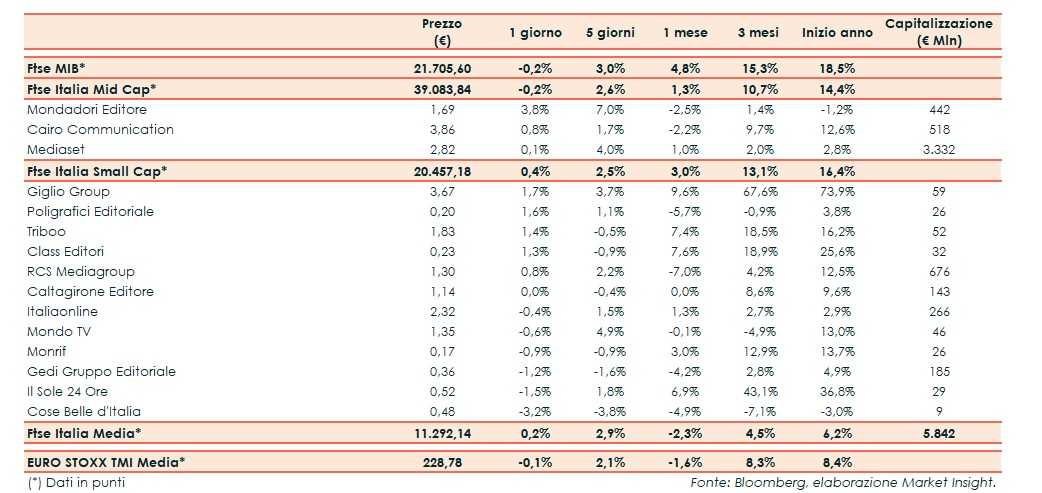 | | Prezzo (€) | 1 giorno | 5 giorni | 1 mese | 3 mesi | Inizio anno | Capitalizzazione (€ Mln) |
|---|---|---|---|---|---|---|---|
| Ftse MIB* | 21.705,60 | -0,2% | 3,0% | 4,8% | 15,3% | 18,5% | |
| Ftse Italia Mid Cap* | 39.083,84 | -0,2% | 2,6% | 1,3% | 10,7% | 14,4% | |
| Mondadori Editore | 1,69 | 3,8% | 7,0% | -2,5% | 1,4% | -1,2% | 442 |
| Cairo Communication | 3,86 | 0,8% | 1,7% | -2,2% | 9,7% | 12,6% | 518 |
| Mediaset | 2,82 | 0,1% | 4,0% | 1,0% | 2,0% | 2,8% | 3.332 |
| Ftse Italia Small Cap* | 20.457,18 | 0,4% | 2,5% | 3,0% | 13,1% | 16,4% | |
| Giglio Group | 3,67 | 1,7% | 3,7% | 9,6% | 67,6% | 73,9% | 59 |
| Poligrafici Editoriale | 0,20 | 1,6% | 1,1% | -5,7% | -0,9% | 3,8% | 26 |
| Triboo | 1,83 | 1,4% | -0,5% | 7,4% | 18,5% | 16,2% | 52 |
| Class Editori | 0,23 | 1,3% | -0,9% | 7,6% | 18,9% | 25,6% | 32 |
| RCS Mediagroup | 1,30 | 0,8% | 2,2% | -7,0% | 4,2% | 12,5% | 676 |
| Caltagirone Editore | 1,14 | 0,0% | -0,4% | 0,0% | 8,6% | 9,6% | 143 |
| Italiaonline | 2,32 | -0,4% | 1,5% | 1,3% | 2,7% | 2,9% | 266 |
| Mondo TV | 1,35 | -0,6% | 4,9% | -0,1% | -4,9% | 13,0% | 46 |
| Monrif | 0,17 | -0,9% | -0,9% | 3,0% | 12,9% | 13,7% | 26 |
| Gedi Gruppo Editoriale | 0,36 | -1,2% | -1,6% | -4,2% | 2,8% | 4,9% | 185 |
| Il Sole 24 Ore | 0,52 | -1,5% | 1,8% | 6,9% | 43,1% | 36,8% | 29 |
| Cose Belle d'Italia | 0,48 | -3,2% | -3,8% | -4,9% | -7,1% | -3,0% | 9 |
| Ftse Italia Media* | 11.292,14 | 0,2% | 2,9% | -2,3% | 4,5% | 6,2% | 5.842 |
| EURO STOXX TMI Media* | 228,78 | -0,1% | 2,1% | -1,6% | 8,3% | 8,4% | |

(*) Dati in punti

Fonte: Bloomberg, elaborazione Market Insight.